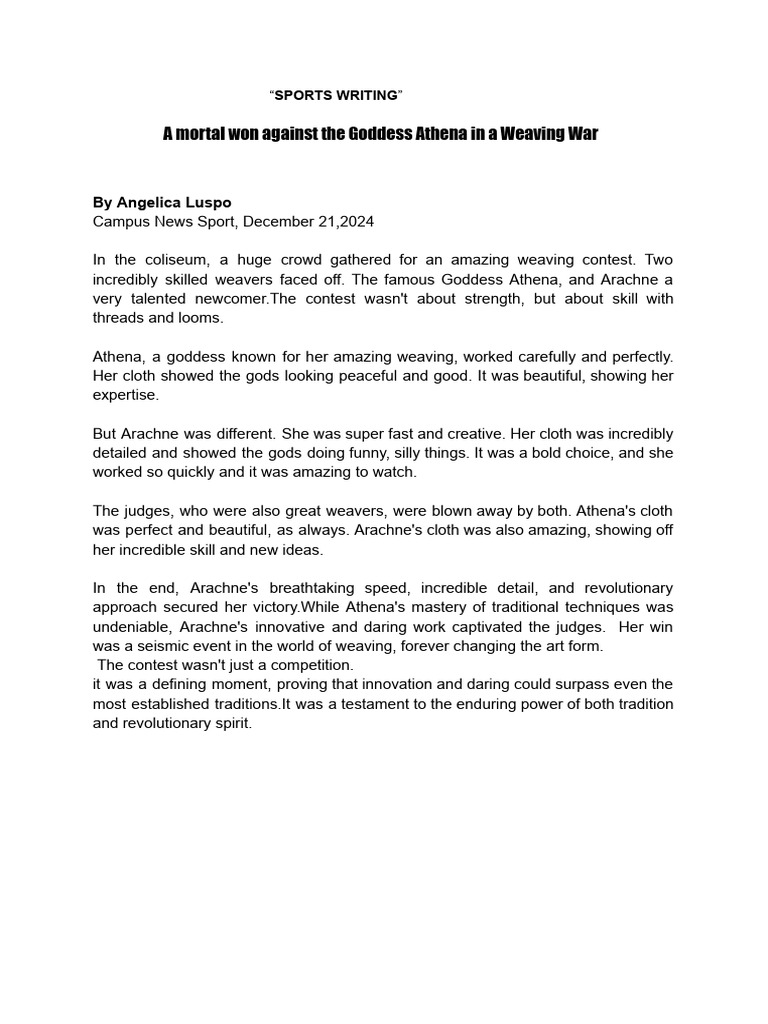 "SPORTS WRITING"

A mortal won against the Goddess Athena in a Weaving War

By Angelica Luspo
Campus News Sport, December 21,2024

In the coliseum, a huge crowd gathered for an amazing weaving contest. Two incredibly skilled weavers faced off. The famous Goddess Athena, and Arachne a very talented newcomer.The contest wasn't about strength, but about skill with threads and looms.

Athena, a goddess known for her amazing weaving, worked carefully and perfectly. Her cloth showed the gods looking peaceful and good. It was beautiful, showing her expertise.

But Arachne was different. She was super fast and creative. Her cloth was incredibly detailed and showed the gods doing funny, silly things. It was a bold choice, and she worked so quickly and it was amazing to watch.

The judges, who were also great weavers, were blown away by both. Athena's cloth was perfect and beautiful, as always. Arachne's cloth was also amazing, showing off her incredible skill and new ideas.

In the end, Arachne's breathtaking speed, incredible detail, and revolutionary approach secured her victory.While Athena's mastery of traditional techniques was undeniable, Arachne's innovative and daring work captivated the judges. Her win was a seismic event in the world of weaving, forever changing the art form.
The contest wasn't just a competition.
it was a defining moment, proving that innovation and daring could surpass even the most established traditions.It was a testament to the enduring power of both tradition and revolutionary spirit.